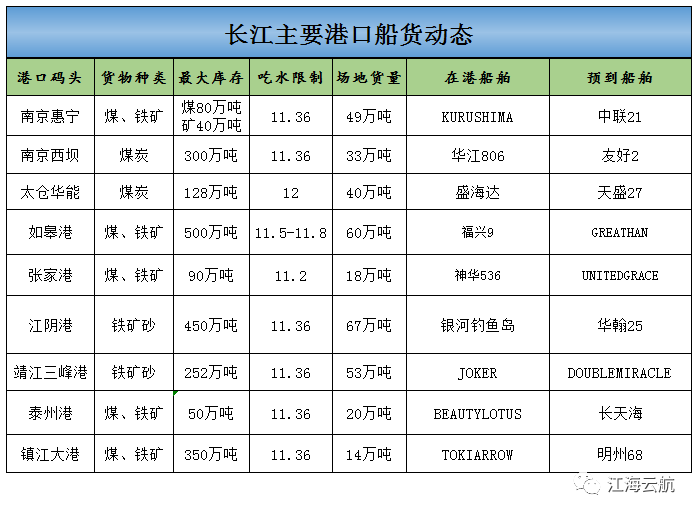 长江主要港口船货动态

| 港口码头 | 货物种类 | 最大库存 | 吃水限制 | 场地货量 | 在港船舶 | 预到船舶 |
|---|---|---|---|---|---|---|
| 南京惠宁 | 煤、铁矿 | 煤80万吨 矿40万吨 | 11.36 | 49万吨 | KURUSHIMA | 中联21 |
| 南京西坝 | 煤炭 | 300万吨 | 11.36 | 33万吨 | 华江806 | 友好2 |
| 太仓华能 | 煤炭 | 128万吨 | 12 | 40万吨 | 盛海达 | 天盛27 |
| 如皋港 | 煤、铁矿 | 500万吨 | 11.5-11.8 | 60万吨 | 福兴9 | GREATHAN |
| 张家港 | 煤、铁矿 | 90万吨 | 11.2 | 18万吨 | 神华536 | UNITEDGRACE |
| 江阴港 | 铁矿砂 | 450万吨 | 11.36 | 67万吨 | 银河钓鱼岛 | 华翰25 |
| 靖江三峰港 | 铁矿砂 | 252万吨 | 11.36 | 53万吨 | JOKER | DOUBLEMIRACLE |
| 泰州港 | 煤、铁矿 | 50万吨 | 11.36 | 20万吨 | BEAUTYLOTUS | 长天海 |
| 镇江大港 | 煤、铁矿 | 350万吨 | 11.36 | 14万吨 | TOKIARROW | 明州68 |

江海云航